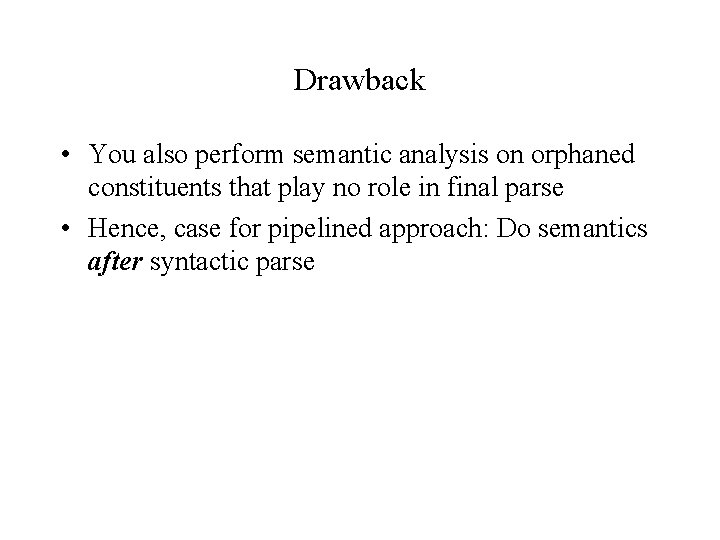 Drawback

• You also perform semantic analysis on orphaned constituents that play no role in final parse
• Hence, case for pipelined approach: Do semantics after syntactic parse